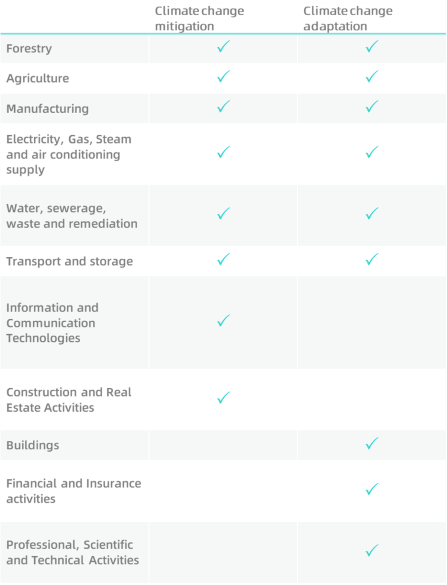 | | Climate change mitigation | Climate change adaptation |
|---|---|---|
| Forestry | ✓ | ✓ |
| Agriculture | ✓ | ✓ |
| Manufacturing | ✓ | ✓ |
| Electricity, Gas, Steam and air conditioning supply | ✓ | ✓ |
| Water, sewerage, waste and remediation | ✓ | ✓ |
| Transport and storage | ✓ | ✓ |
| Information and Communication Technologies | ✓ | |
| Construction and Real Estate Activities | ✓ | |
| Buildings | | ✓ |
| Financial and Insurance activities | | ✓ |
| Professional, Scientific and Technical Activities | | ✓ |